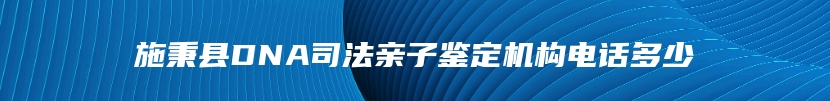 施秉县DNA司法亲子鉴定机构电话多少